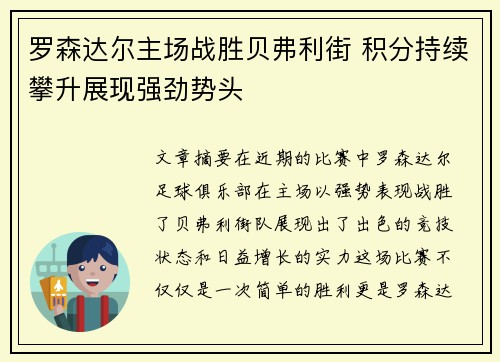 罗森达尔主场战胜贝弗利街 积分持续攀升展现强劲势头

文章摘要在近期的比赛中罗森达尔足球俱乐部在主场以强势表现战胜了贝弗利街队展现出了出色的竞技状态和日益增长的实力这场比赛不仅仅是一次简单的胜利更是罗森达